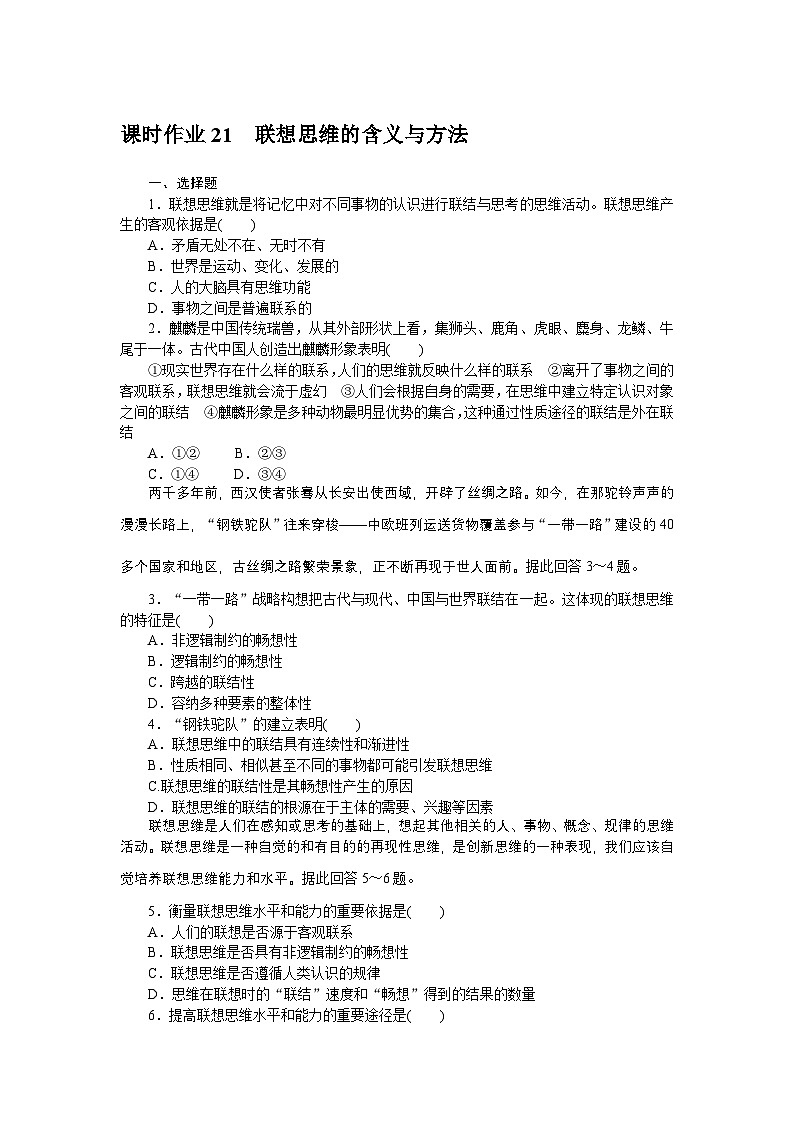 课时作业 21　联想思维的含义与方法

一、选择题

1．联想思维就是将记忆中对不同事物的认识进行联结与思考的思维活动。联想思维产生的客观依据是(　　)

A．矛盾无处不在、无时不有

B．世界是运动、变化、发展的

C．人的大脑具有思维功能

D．事物之间是普遍联系的

2．麒麟是中国传统瑞兽，从其外部形状上看，集狮头、鹿角、虎眼、麋身、龙鳞、牛尾于一体。古代中国人创造出麒麟形象表明(　　)

①现实世界存在什么样的联系，人们的思维就反映什么样的联系　②离开了事物之间的客观联系，联想思维就会流于虚幻　③人们会根据自身的需要，在思维中建立特定认识对象之间的联结　④麒麟形象是多种动物最明显优势的集合，这种通过性质途径的联结是外在联结

A．①②　　B．②③

C．①④　　D．③④

两千多年前，西汉使者张骞从长安出使西域，开辟了丝绸之路。如今，在那驼铃声声的漫漫长路上，“钢铁驼队”往来穿梭——中欧班列运送货物覆盖参与“一带一路”建设的 40 多个国家和地区，古丝绸之路繁荣景象，正不断再现于世人面前。据此回答 3～4 题。

3．“一带一路”战略构想把古代与现代、中国与世界联结在一起。这体现的联想思维的特征是(　　)

A．非逻辑制约的畅想性

B．逻辑制约的畅想性

C．跨越的联结性

D．容纳多种要素的整体性

4．“钢铁驼队”的建立表明(　　)

A．联想思维中的联结具有连续性和渐进性

B．性质相同、相似甚至不同的事物都可能引发联想思维

C.联想思维的联结性是其畅想性产生的原因

D．联想思维的联结的根源在于主体的需要、兴趣等因素

联想思维是人们在感知或思考的基础上，想起其他相关的人、事物、概念、规律的思维活动。联想思维是一种自觉的和有目的的再现性思维，是创新思维的一种表现，我们应该自觉培养联想思维能力和水平。据此回答 5～6 题。

5．衡量联想思维水平和能力的重要依据是(　　)

A．人们的联想是否源于客观联系

B．联想思维是否具有非逻辑制约的畅想性

C．联想思维是否遵循人类认识的规律

D．思维在联想时的“联结”速度和“畅想”得到的结果的数量

6．提高联想思维水平和能力的重要途径是(　　)